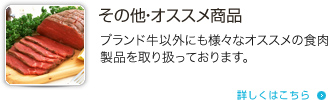 その他･オススメ商品

ブランド牛以外にも様々なオススメの食肉製品を取り扱っております。

詳しくはこちら